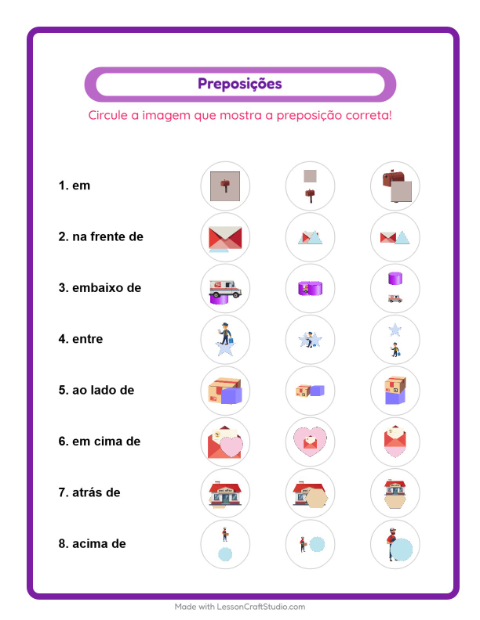 Preposições

Circule a imagem que mostra a preposição correta!

1. em

2. na frente de

3. embaixo de

4. entre

5. ao lado de

6. em cima de

7. atrás de

8. acima de

Made with LessonCraftStudio.com